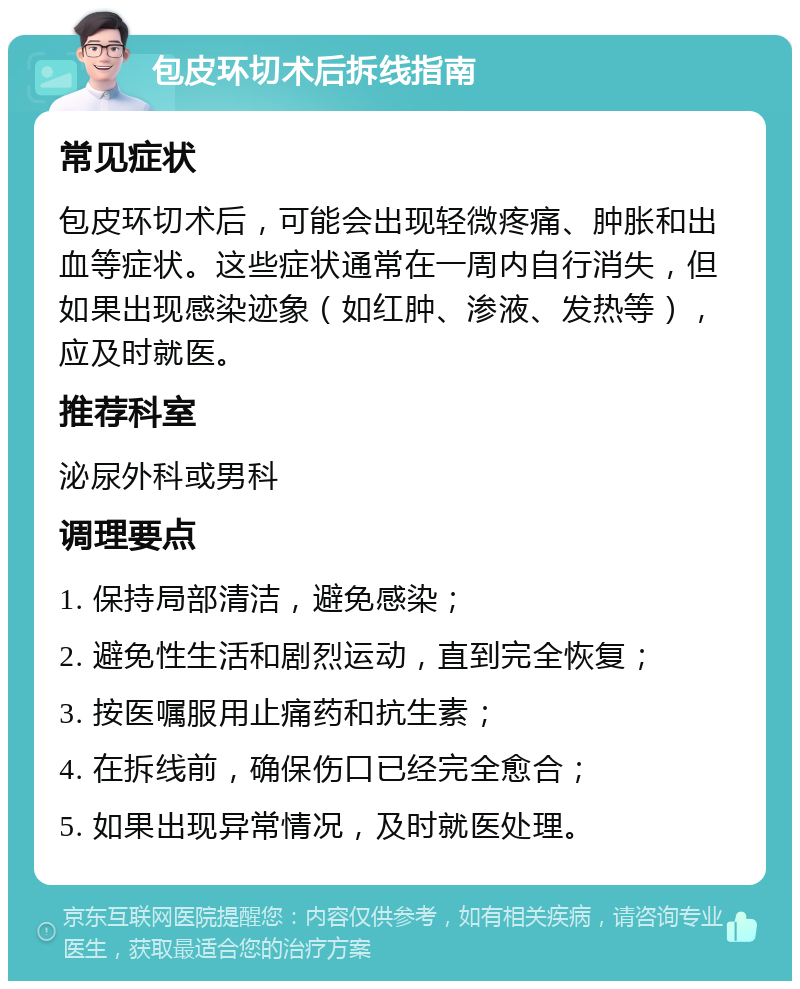 包皮环切术后拆线指南

常见症状

包皮环切术后，可能会出现轻微疼痛、肿胀和出血等症状。这些症状通常在一周内自行消失，但如果出现感染迹象（如红肿、渗液、发热等），应及时就医。

推荐科室

泌尿外科或男科

调理要点

1. 保持局部清洁，避免感染；

2. 避免性生活和剧烈运动，直到完全恢复；

3. 按医嘱服用止痛药和抗生素；

4. 在拆线前，确保伤口已经完全愈合；

5. 如果出现异常情况，及时就医处理。

京东互联网医院提醒您：内容仅供参考，如有相关疾病，请咨询专业医生，获取最适合您的治疗方案